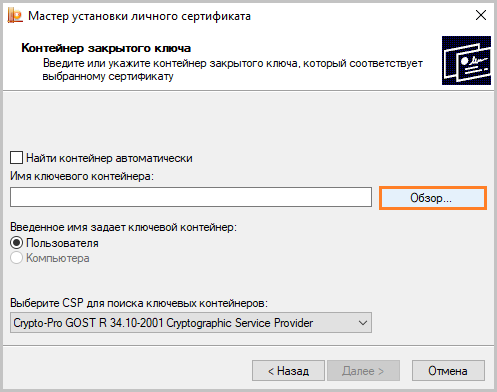 Мастер установки личного сертификата

Контейнер закрытого ключа
Введите или укажите контейнер закрытого ключа, который соответствует выбранному сертификату

Найти контейнер автоматически
Имя ключевого контейнера:
Обзор...
Введенное имя задает ключевой контейнер:
Пользователя
Компьютера

Выберите CSP для поиска ключевых контейнеров:
Crypto-Pro GOST R 34.10-2001 Cryptographic Service Provider

< Назад
Далее >
Отмена